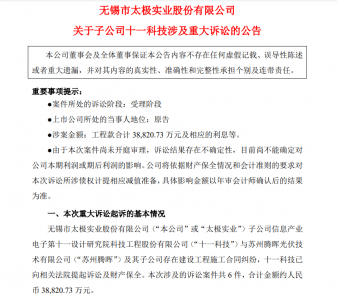 无锡市太极实业股份有限公司

关于子公司十一科技涉及重大诉讼的公告

本公司董事会及全体董事保证本公告内容不存在任何虚假记载、误导性陈述或者重大遗漏，并对其内容的真实性、准确性和完整性承担个别及连带责任。

重要事项提示：

●案件所处的诉讼阶段：受理阶段

●上市公司所处的当事人地位：原告

●涉案金额：工程款合计 38,820.73 万元及相应的利息等。

●由于本次案件尚未开庭审理，诉讼结果存在不确定性，目前尚不能确定对公司本期利润或期后利润的影响。公司将依据财产保全情况和会计准则的要求对本次诉讼所涉债权计提相应减值准备，具体影响金额以年审会计师确认后的结果为准。

一、本次重大诉讼起诉的基本情况

无锡市太极实业股份有限公司（“本公司”或“太极实业”）子公司信息产业电子第十一设计研究院科技工程股份有限公司（“十一科技”）与苏州腾晖光伏技术有限公司（“苏州腾晖”）及其子公司存在建设工程施工合同纠纷，十一科技已向相关法院提起诉讼及财产保全。本次涉及的诉讼案件共 6 件，合计金额约人民币 38,820.73 万元。